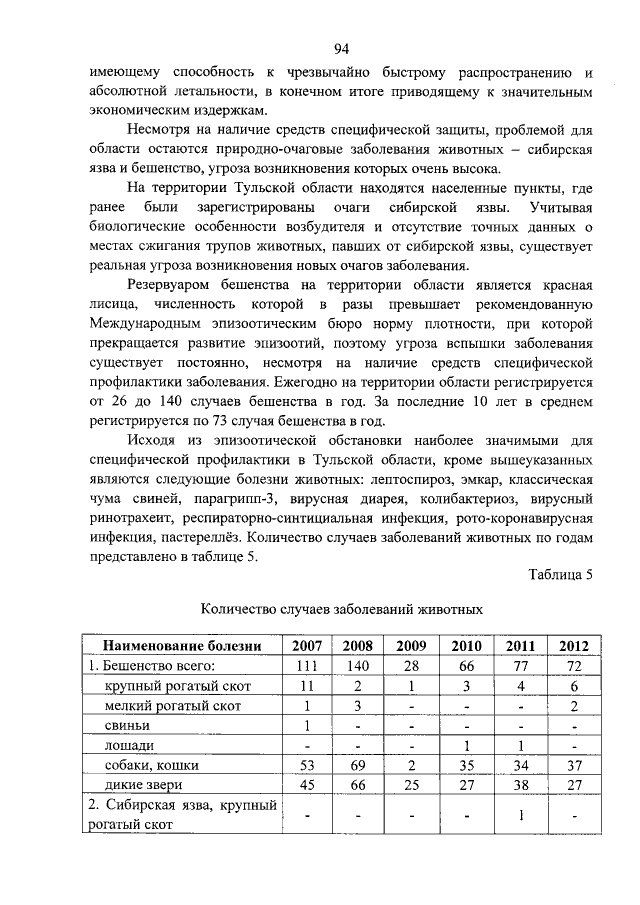 94

имеющему способность к чрезвычайно быстрому распространению и абсолютной летальности, в конечном итоге приводящему к значительным экономическим издержкам.

Несмотря на наличие средств специфической защиты, проблемой для области остаются природно-очаговые заболевания животных – сибирская язва и бешенство, угроза возникновения которых очень высока.

На территории Тульской области находятся населенные пункты, где ранее были зарегистрированы очаги сибирской язвы. Учитывая биологические особенности возбудителя и отсутствие точных данных о местах сжигания трупов животных, павших от сибирской язвы, существует реальная угроза возникновения новых очагов заболевания.

Резервуаром бешенства на территории области является красная лисица, численность которой в разы превышает рекомендованную Международным эпизоотическим бюро норму плотности, при которой прекращается развитие эпизоотий, поэтому угроза вспышки заболевания существует постоянно, несмотря на наличие средств специфической профилактики заболевания. Ежегодно на территории области регистрируется от 26 до 140 случаев бешенства в год. За последние 10 лет в среднем регистрируется по 73 случая бешенства в год.

Исходя из эпизоотической обстановки наиболее значимыми для специфической профилактики в Тульской области, кроме вышеуказанных являются следующие болезни животных: лептоспироз, эмкар, классическая чума свиней, парагрипп-3, вирусная диарея, колибактериоз, вирусный ринотрахеит, респираторно-синтициальная инфекция, рото-коронавирусная инфекция, пастереллёз. Количество случаев заболеваний животных по годам представлено в таблице 5.

Таблица 5

Количество случаев заболеваний животных

| Наименование болезни | 2007 | 2008 | 2009 | 2010 | 2011 | 2012 |
|---|---|---|---|---|---|---|
| 1. Бешенство всего: | 111 | 140 | 28 | 66 | 77 | 72 |
| крупный рогатый скот | 11 | 2 | 1 | 3 | 4 | 6 |
| мелкий рогатый скот | 1 | 3 | - | - | - | 2 |
| свиньи | 1 | - | - | - | - | - |
| лошади | - | - | - | 1 | 1 | - |
| собаки, кошки | 53 | 69 | 2 | 35 | 34 | 37 |
| дикие звери | 45 | 66 | 25 | 27 | 38 | 27 |
| 2. Сибирская язва, крупный рогатый скот | - | - | - | - | 1 | - |